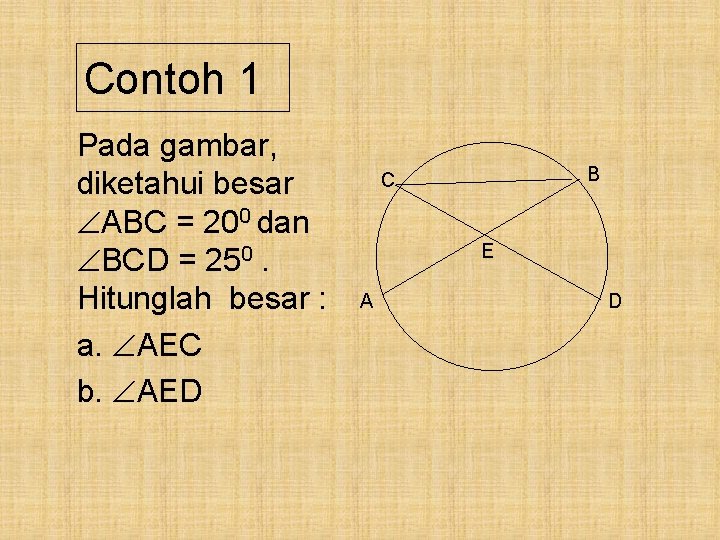 Contoh 1

Pada gambar, diketahui besar $\angle ABC = 20^0$ dan $\angle BCD = 25^0$ . Hitunglah besar :

a. $\angle AEC$

b. $\angle AED$

C

B

E

A

D